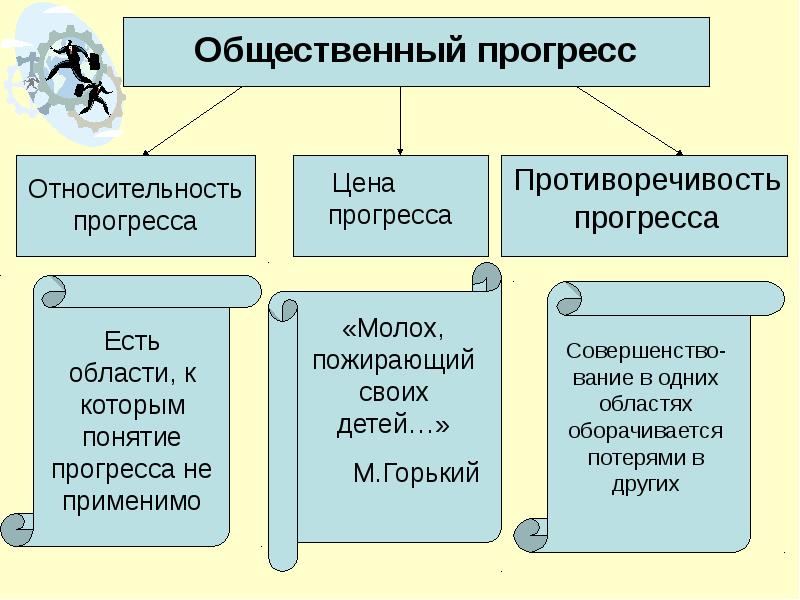 Общественный прогресс

Относительность прогресса

Цена прогресса

Противоречивость прогресса

Есть области, к которым понятие прогресса не применимо

«Молох, пожирающий своих детей…»

М.Горький

Совершенствование в одних областях оборачивается потерями в других